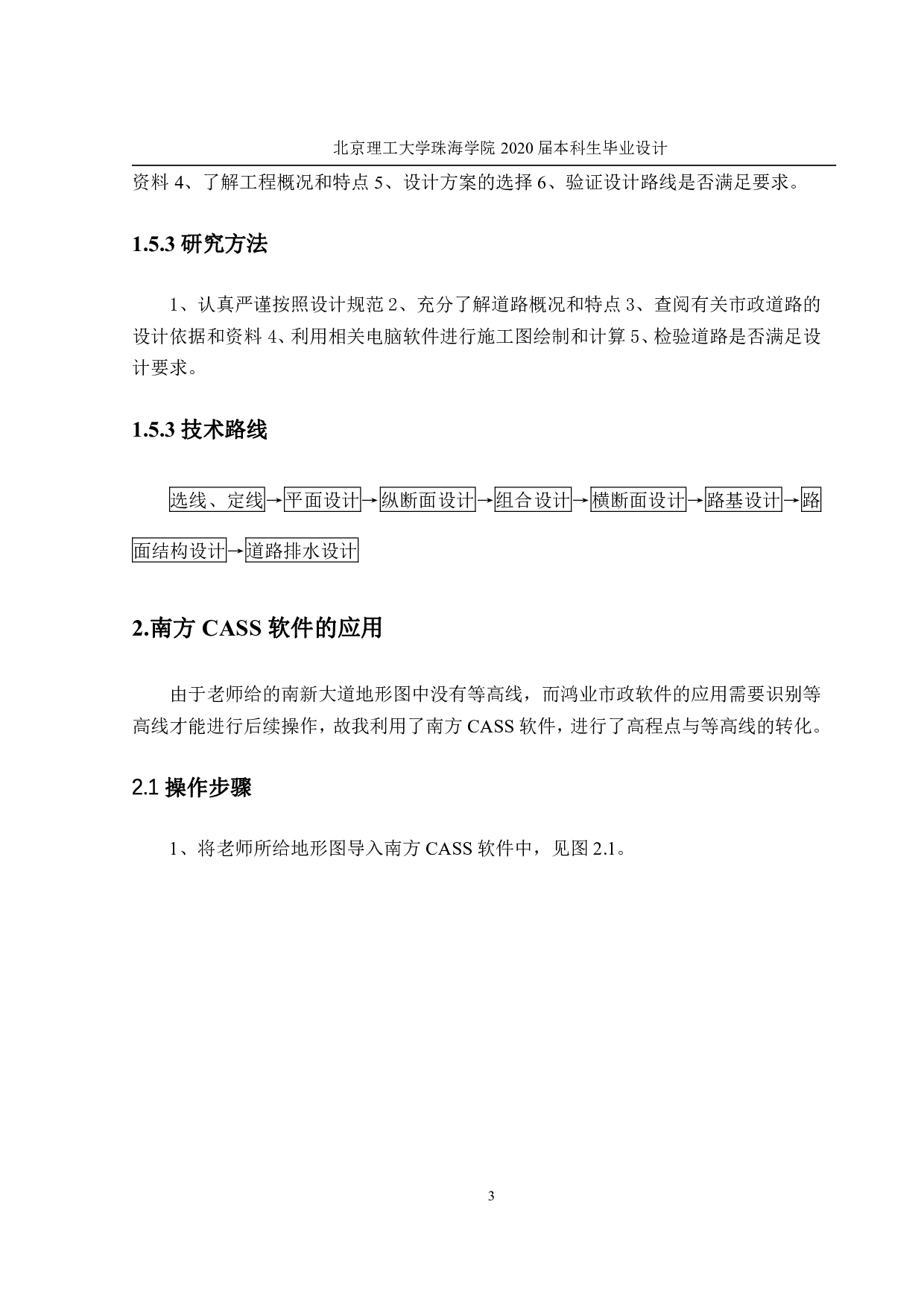 北京理工大学珠海学院 2020 届本科生毕业设计

资料 4、了解工程概况和特点 5、设计方案的选择 6、验证设计路线是否满足要求。

1.5.3 研究方法

1、认真严谨按照设计规范 2、充分了解道路概况和特点 3、查阅有关市政道路的设计依据和资料 4、利用相关电脑软件进行施工图绘制和计算 5、检验道路是否满足设计要求。

1.5.3 技术路线

选线、定线→平面设计→纵断面设计→组合设计→横断面设计→路基设计→路面结构设计→道路排水设计

2.南方 CASS 软件的应用

由于老师给的南新大道地形图中没有等高线，而鸿业市政软件的应用需要识别等高线才能进行后续操作，故我利用了南方 CASS 软件，进行了高程点与等高线的转化。

2.1 操作步骤

1、将老师所给地形图导入南方 CASS 软件中，见图 2.1。

3